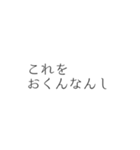 これを
おくんなんし